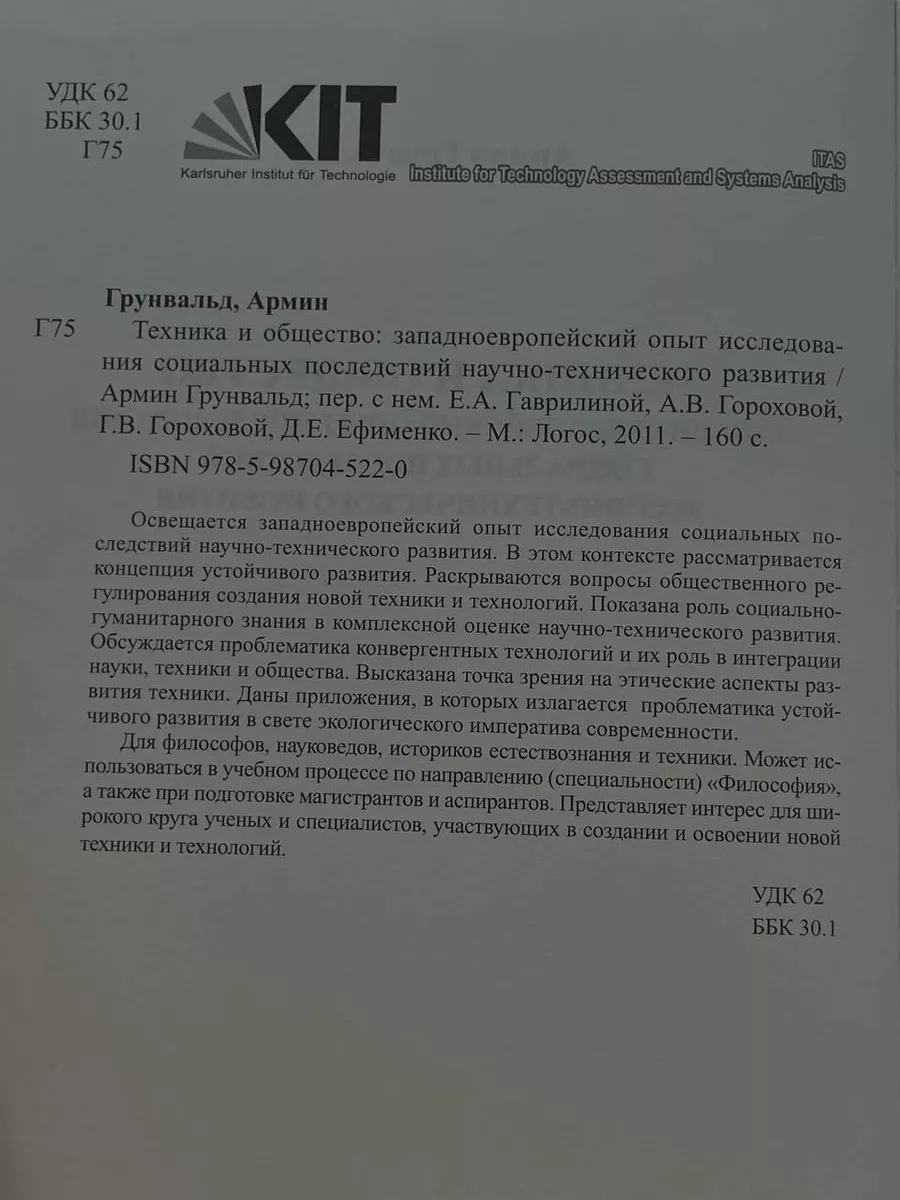 УДК 62
ББК 30.1
Г75

KIT
Karlsruher Institut für Technologie

ITAS
Institute for Technology Assessment and Systems Analysis

Грунвальд, Армин

Г75 Техника и общество: западноевропейский опыт исследования социальных последствий научно-технического развития / Армин Грунвальд; пер. с нем. Е.А. Гаврилиной, А.В. Гороховой, Г.В. Гороховой, Д.Е. Ефименко. – М.: Логос, 2011. – 160 с.

ISBN 978-5-98704-522-0

Освещается западноевропейский опыт исследования социальных последствий научно-технического развития. В этом контексте рассматривается концепция устойчивого развития. Раскрываются вопросы общественного регулирования создания новой техники и технологий. Показана роль социально-гуманитарного знания в комплексной оценке научно-технического развития. Обсуждается проблематика конвергентных технологий и их роль в интеграции науки, техники и общества. Высказана точка зрения на этические аспекты развития техники. Даны приложения, в которых излагается проблематика устойчивого развития в свете экологического императива современности.

Для философов, науковедов, историков естествознания и техники. Может использоваться в учебном процессе по направлению (специальности) «Философия», а также при подготовке магистрантов и аспирантов. Представляет интерес для широкого круга ученых и специалистов, участвующих в создании и освоении новой техники и технологий.

УДК 62
ББК 30.1